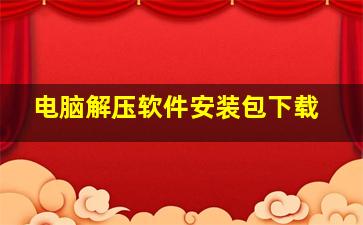 电脑解压软件安装包下载